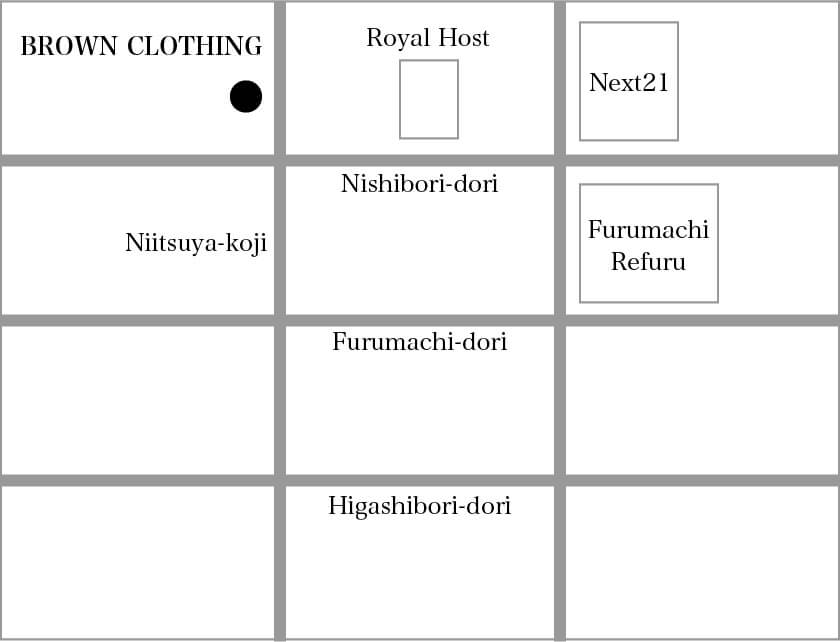 BROWN CLOTHING

Royal Host

Next21

Nishibori-dori

Niitsuya-koji

Furumachi Refuru

Furumachi-dori

Higashibori-dori